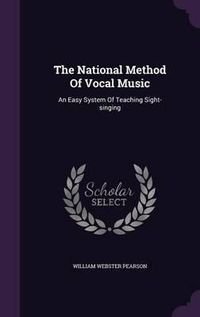 The National Method Of Vocal Music

An Easy System Of Teaching Sight-singing

Scholar SELECT

WILLIAM WEBSTER PEARSON